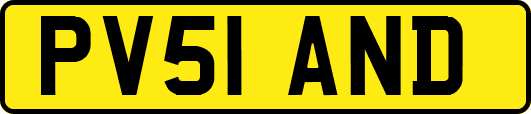 PV51 AND